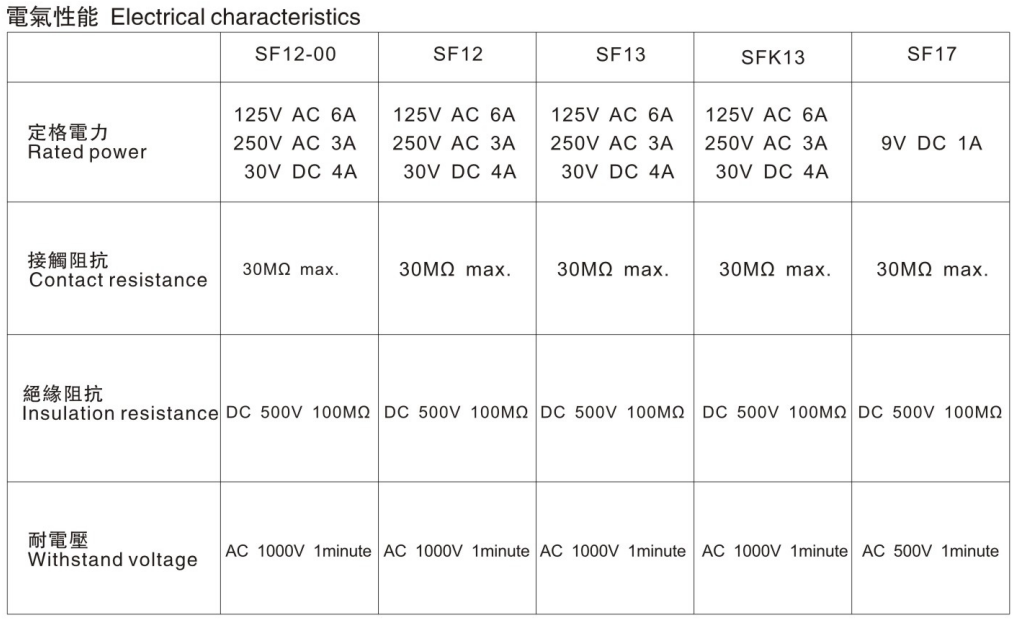 電氣性能 Electrical characteristics

| | SF12-00 | SF12 | SF13 | SFK13 | SF17 |
|---|---|---|---|---|---|
| 定格電力 Rated power | 125V AC 6A 250V AC 3A 30V DC 4A | 125V AC 6A 250V AC 3A 30V DC 4A | 125V AC 6A 250V AC 3A 30V DC 4A | 125V AC 6A 250V AC 3A 30V DC 4A | 9V DC 1A |
| 接觸阻抗 Contact resistance | 30MΩ max. | 30MΩ max. | 30MΩ max. | 30MΩ max. | 30MΩ max. |
| 絕緣阻抗 Insulation resistance | DC 500V 100MΩ | DC 500V 100MΩ | DC 500V 100MΩ | DC 500V 100MΩ | DC 500V 100MΩ |
| 耐電壓 Withstand voltage | AC 1000V 1minute | AC 1000V 1minute | AC 1000V 1minute | AC 1000V 1minute | AC 500V 1minute |